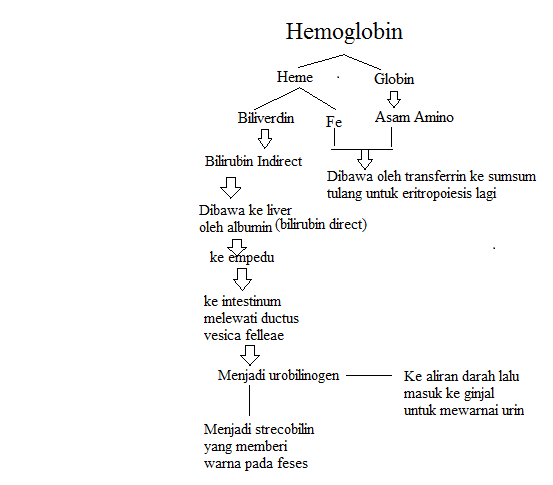 Hemoglobin

Heme

Globin

Biliverdin

Fe

Asam Amino

Bilirubin Indirect

Dibawa oleh transferrin ke sumsum tulang untuk eritropoiesis lagi

Dibawa ke liver oleh albumin (bilirubin direct)

ke empedu

ke intestinum melewati ductus vesica felleae

Menjadi urobilinogen

Ke aliran darah lalu masuk ke ginjal untuk mewarnai urin

Menjadi strecobilin yang memberi warna pada feses